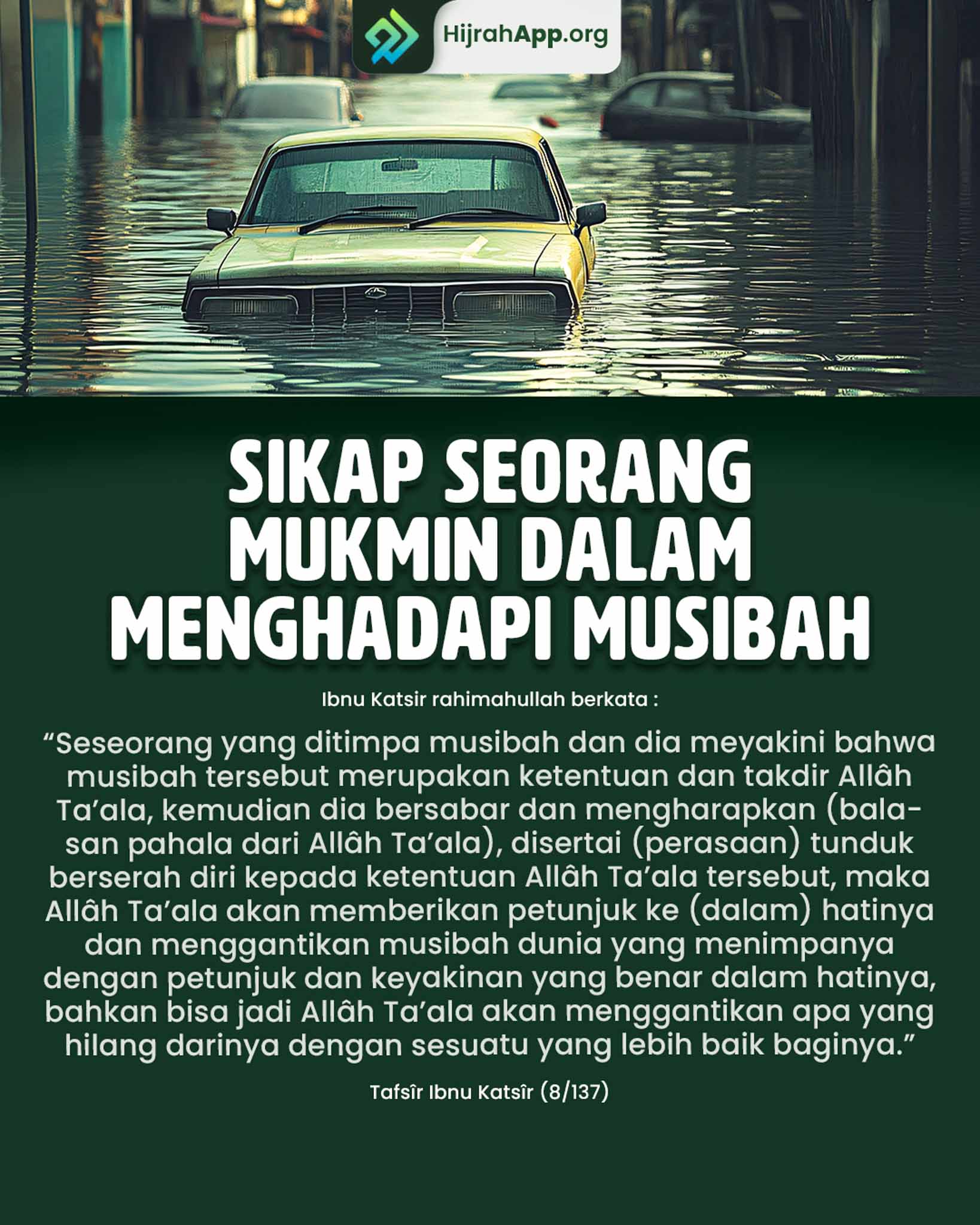 HijrahApp.org

SIKAP SEORANG MUKMIN DALAM MENGHADAPI MUSIBAH

Ibnu Katsir rahimahullah berkata :

"Seseorang yang ditimpa musibah dan dia meyakini bahwa musibah tersebut merupakan ketentuan dan takdir Allâh Ta'ala, kemudian dia bersabar dan mengharapkan (balasan pahala dari Allâh Ta'ala), disertai (perasaan) tunduk berserah diri kepada ketentuan Allâh Ta'ala tersebut, maka Allâh Ta'ala akan memberikan petunjuk ke (dalam) hatinya dan menggantikan musibah dunia yang menimpanya dengan petunjuk dan keyakinan yang benar dalam hatinya, bahkan bisa jadi Allâh Ta'ala akan menggantikan apa yang hilang darinya dengan sesuatu yang lebih baik baginya."

Tafsîr Ibnu Katsîr (8/137)